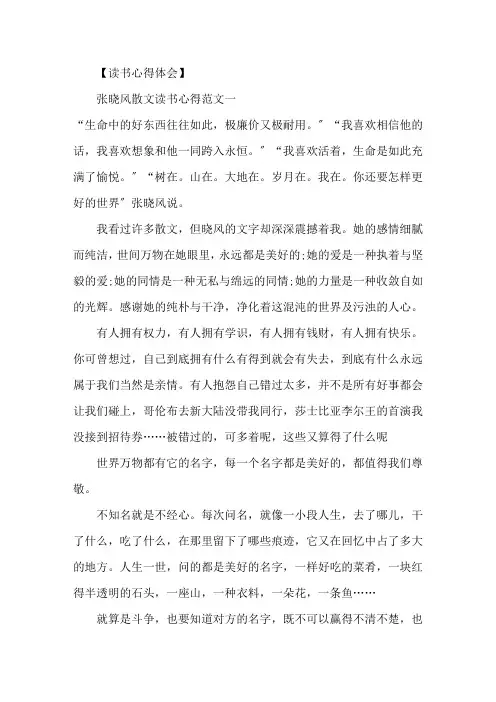 【读书心得体会】

张晓风散文读书心得范文一

“生命中的好东西往往如此，极廉价又极耐用。”“我喜欢相信他的话，我喜欢想象和他一同跨入永恒。”“我喜欢活着，生命是如此充满了愉悦。”“树在。山在。大地在。岁月在。我在。你还要怎样更好的世界”张晓风说。

我看过许多散文，但晓风的文字却深深震撼着我。她的感情细腻而纯洁，世间万物在她眼里，永远都是美好的;她的爱是一种执着与坚毅的爱;她的同情是一种无私与绵远的同情;她的力量是一种收敛自如的光辉。感谢她的纯朴与干净，净化着这混沌的世界及污浊的人心。

有人拥有权力，有人拥有学识，有人拥有钱财，有人拥有快乐。你可曾想过，自己到底拥有什么有得到就会有失去，到底有什么永远属于我们当然是亲情。有人抱怨自己错过太多，并不是所有好事都会让我们碰上，哥伦布去新大陆没带我同行，莎士比亚李尔王的首演我没接到招待券……被错过的，可多着呢，这些又算得了什么呢

世界万物都有它的名字，每一个名字都是美好的，都值得我们尊敬。

不知名就是不经心。每次问名，就像一小段人生，去了哪儿，干了什么，吃了什么，在那里留下了哪些痕迹，它又在回忆中占了多大的地方。人生一世，问的都是美好的名字，一样好吃的菜肴，一块红得半透明的石头，一座山，一种衣料，一朵花，一条鱼……

就算是斗争，也要知道对方的名字，既不可以赢得不清不楚，也